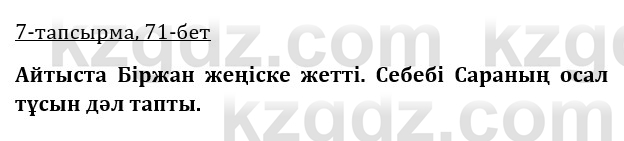 7-тапсырма, 71-бет

Айтыста Біржан жеңіске жетті. Себебі Сараның осал тұсын дәл тапты.

kzgdz.com kzgdz.com